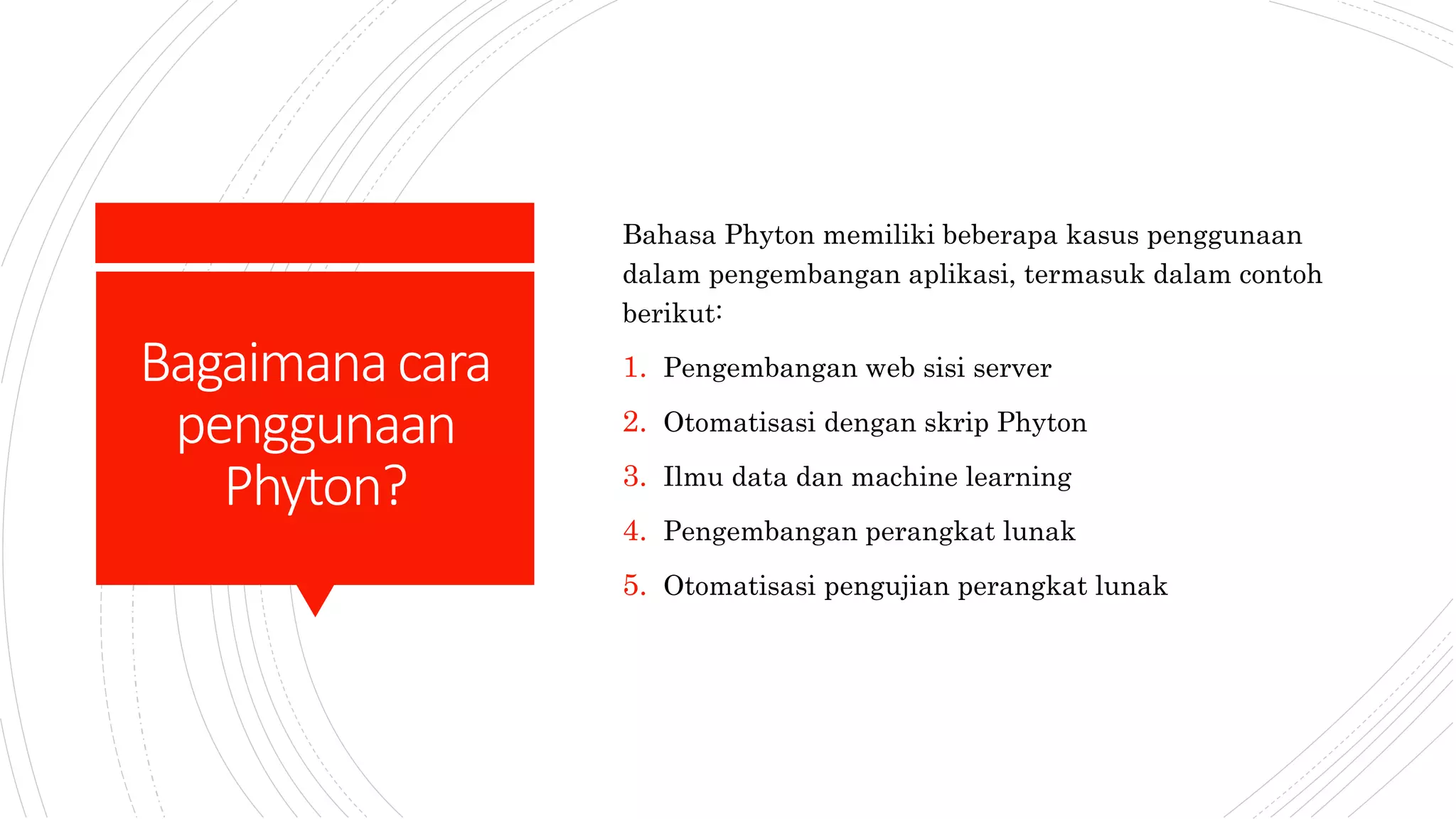 Bagaimana cara penggunaan Phyton?

Bahasa Phyton memiliki beberapa kasus penggunaan dalam pengembangan aplikasi, termasuk dalam contoh berikut:

1. Pengembangan web sisi server
2. Otomatisasi dengan skrip Phyton
3. Ilmu data dan machine learning
4. Pengembangan perangkat lunak
5. Otomatisasi pengujian perangkat lunak